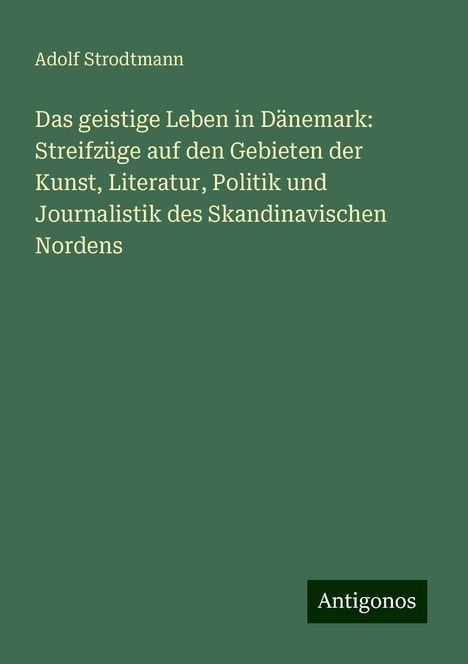 Adolf Strodtmann

Das geistige Leben in Dänemark: Streifzüge auf den Gebieten der Kunst, Literatur, Politik und Journalistik des Skandinavischen Nordens

Antigonos